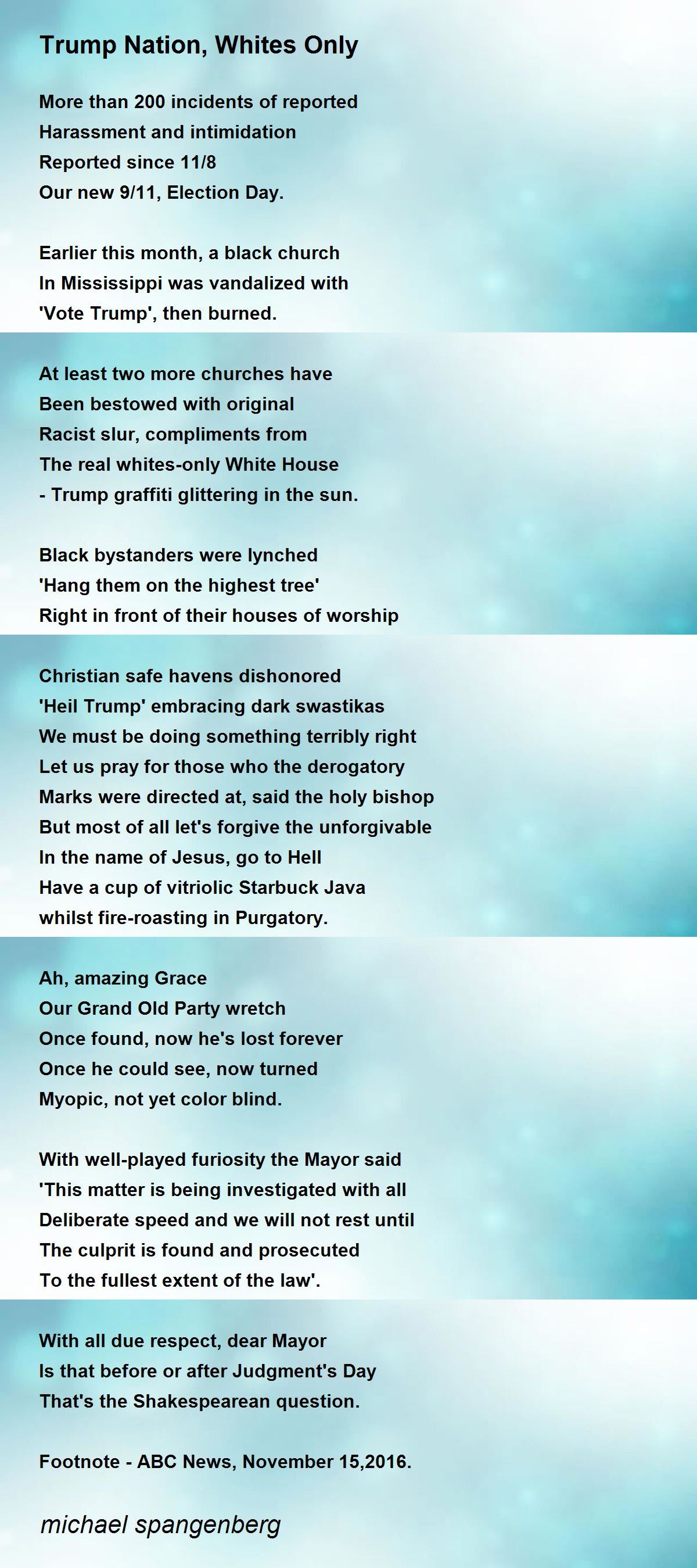 Trump Nation, Whites Only

More than 200 incidents of reported
Harassment and intimidation
Reported since 11/8
Our new 9/11, Election Day.

Earlier this month, a black church
In Mississippi was vandalized with
'Vote Trump', then burned.

At least two more churches have
Been bestowed with original
Racist slur, compliments from
The real whites-only White House
- Trump graffiti glittering in the sun.

Black bystanders were lynched
'Hang them on the highest tree'
Right in front of their houses of worship

Christian safe havens dishonored
'Heil Trump' embracing dark swastikas
We must be doing something terribly right
Let us pray for those who the derogatory
Marks were directed at, said the holy bishop
But most of all let's forgive the unforgivable
In the name of Jesus, go to Hell
Have a cup of vitriolic Starbuck Java
whilst fire-roasting in Purgatory.

Ah, amazing Grace
Our Grand Old Party wretch
Once found, now he's lost forever
Once he could see, now turned
Myopic, not yet color blind.

With well-played furiosity the Mayor said
'This matter is being investigated with all
Deliberate speed and we will not rest until
The culprit is found and prosecuted
To the fullest extent of the law'.

With all due respect, dear Mayor
Is that before or after Judgment's Day
That's the Shakespearean question.

Footnote - ABC News, November 15,2016.

michael spangenberg